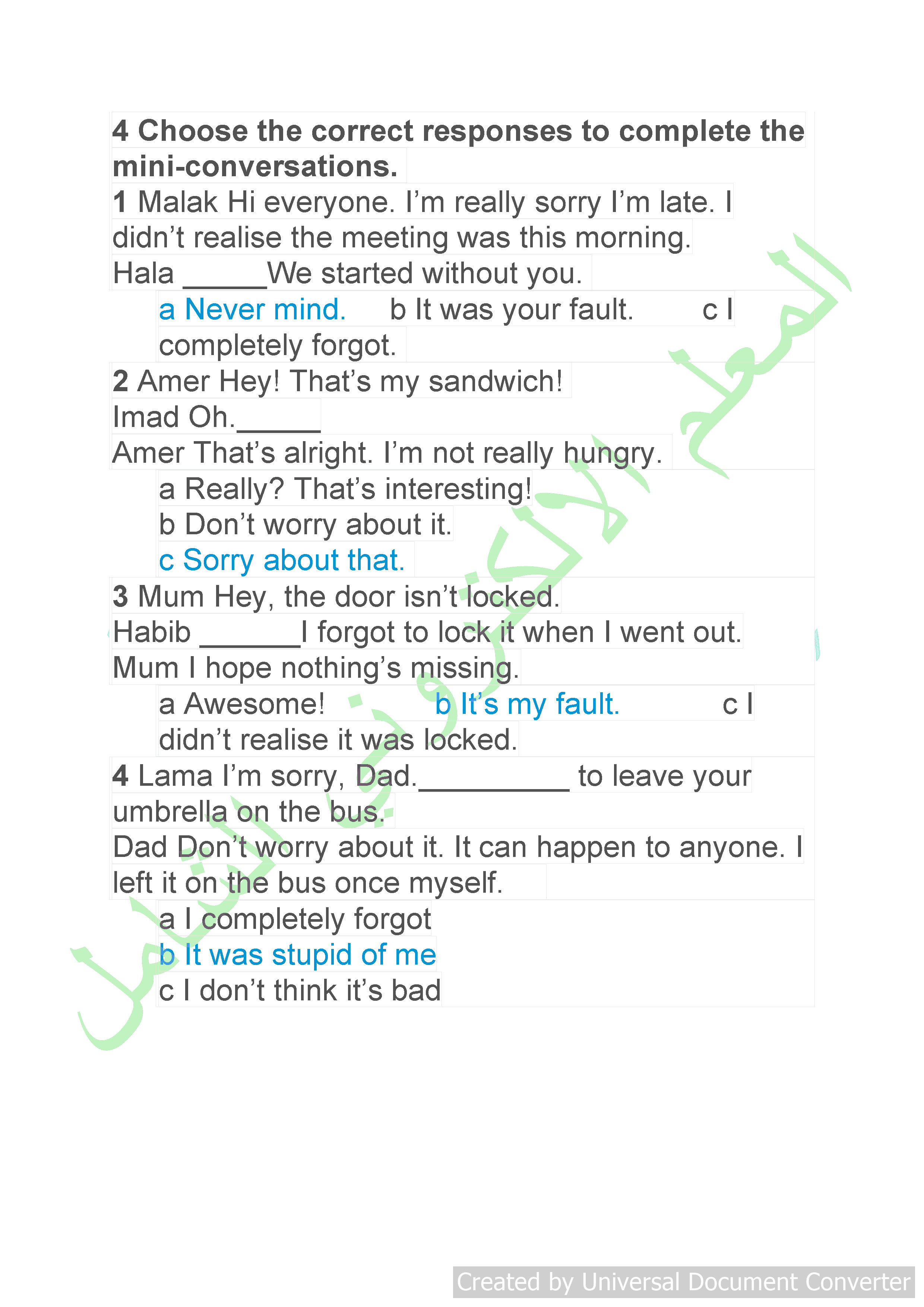 **4 Choose the correct responses to complete the mini-conversations.**

**1** Malak Hi everyone. I'm really sorry I'm late. I didn't realise the meeting was this morning.
Hala _____We started without you.

a Never mind. b It was your fault. c I completely forgot.

**2** Amer Hey! That's my sandwich!
Imad Oh._____
Amer That's alright. I'm not really hungry.

a Really? That's interesting!
b Don't worry about it.
c Sorry about that.

**3** Mum Hey, the door isn't locked.
Habib ______I forgot to lock it when I went out.
Mum I hope nothing's missing.

a Awesome! b It's my fault. c I didn't realise it was locked.

**4** Lama I'm sorry, Dad._________ to leave your umbrella on the bus.
Dad Don't worry about it. It can happen to anyone. I left it on the bus once myself.

a I completely forgot
b It was stupid of me
c I don't think it's bad

المعلم الالكتروني الشامل

Created by Universal Document Converter